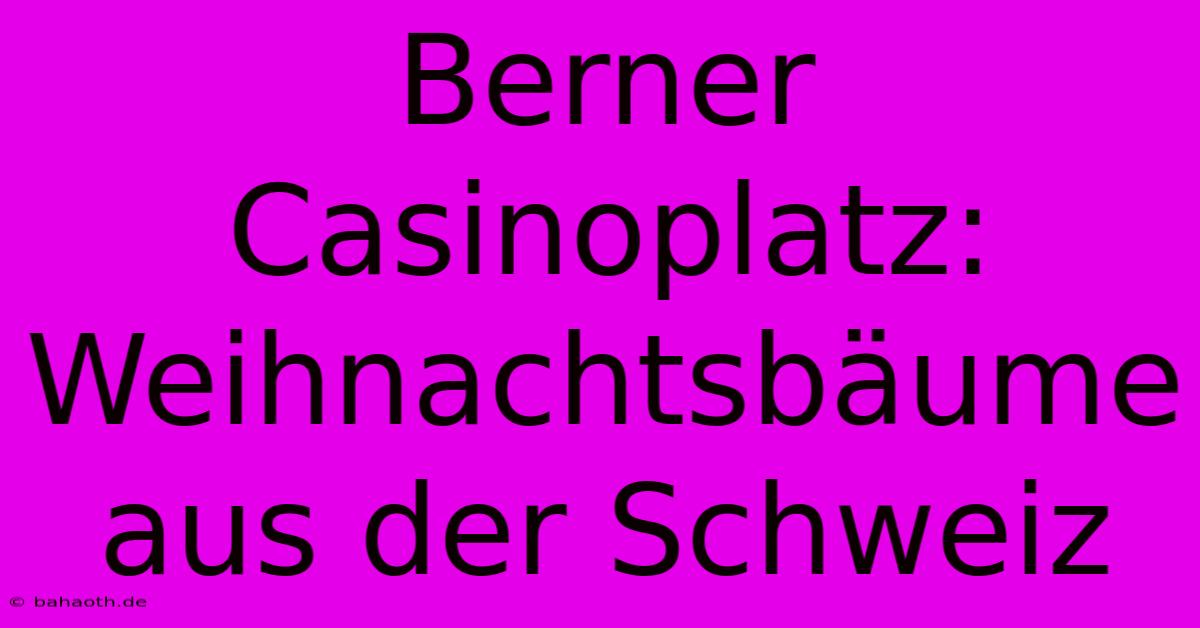 Berner Casinoplatz: Weihnachtsbäume aus der Schweiz

© bahaoth.de